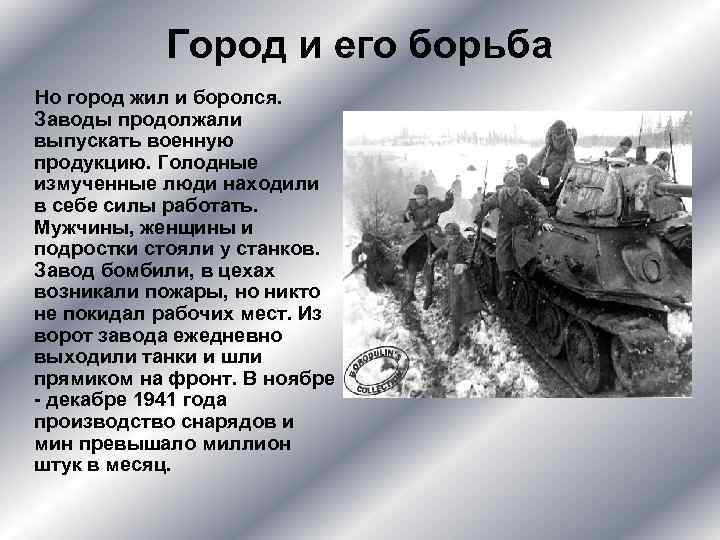 Город и его борьба

Но город жил и боролся. Заводы продолжали выпускать военную продукцию. Голодные измученные люди находили в себе силы работать. Мужчины, женщины и подростки стояли у станков. Завод бомбили, в цехах возникали пожары, но никто не покидал рабочих мест. Из ворот завода ежедневно выходили танки и шли прямиком на фронт. В ноябре - декабре 1941 года производство снарядов и мин превышало миллион штук в месяц.

BORODULIN'S COLLECTION